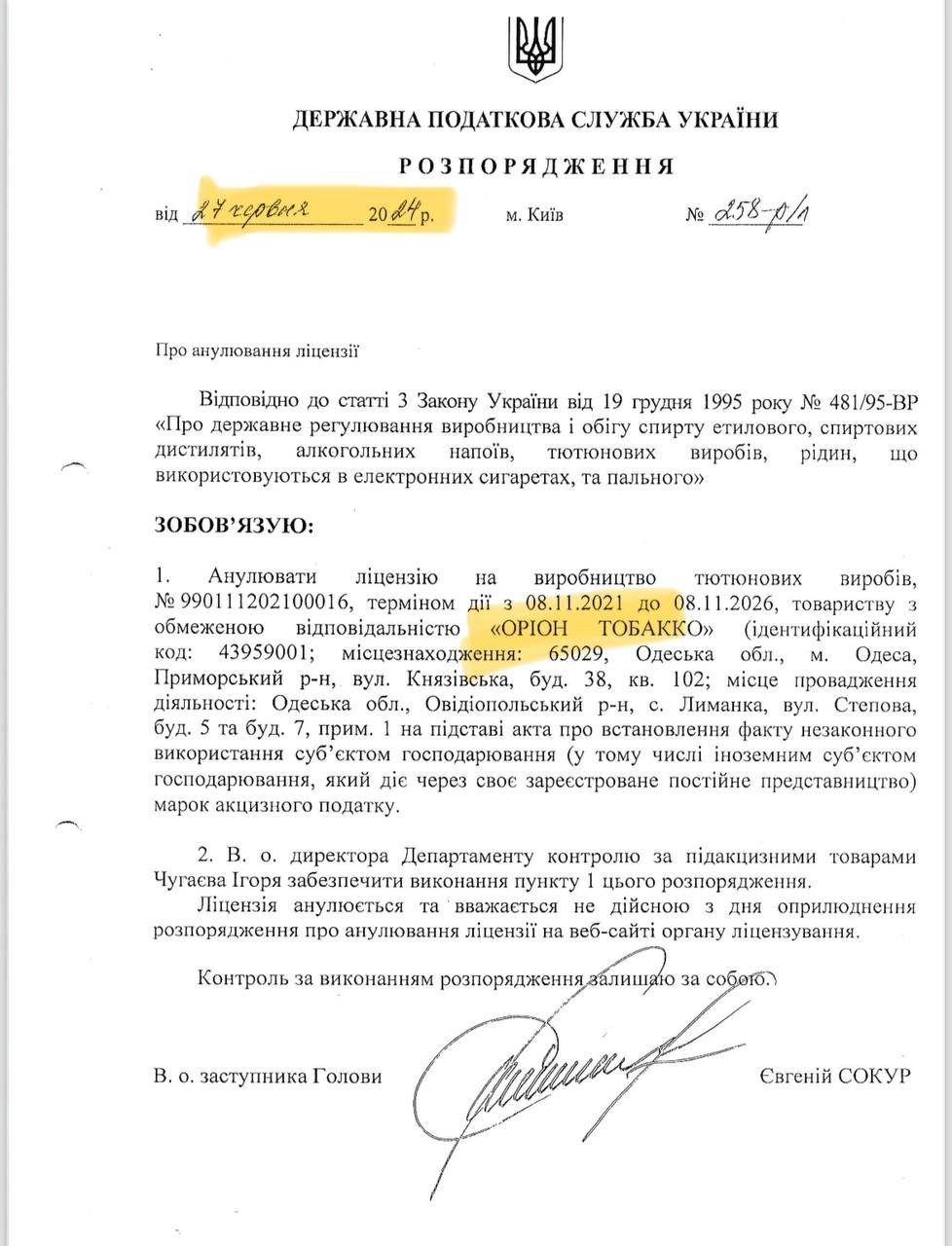 ДЕРЖАВНА ПОДАТКОВА СЛУЖБА УКРАЇНИ

РОЗПОРЯДЖЕННЯ

від 27 червня 2024 р. м. Київ № 258-р/л

Про анулювання ліцензії

Відповідно до статті 3 Закону України від 19 грудня 1995 року № 481/95-ВР «Про державне регулювання виробництва і обігу спирту етилового, спиртових дистилятів, алкогольних напоїв, тютюнових виробів, рідин, що використовуються в електронних сигаретах, та пального»

ЗОБОВ'ЯЗУЮ:

1. Анулювати ліцензію на виробництво тютюнових виробів, № 990111202100016, терміном дії з 08.11.2021 до 08.11.2026, товариству з обмеженою відповідальністю «ОРІОН ТОБАККО» (ідентифікаційний код: 43959001; місцезнаходження: 65029, Одеська обл., м. Одеса, Приморський р-н, вул. Князівська, буд. 38, кв. 102; місце провадження діяльності: Одеська обл., Овідіопольський р-н, с. Лиманка, вул. Степова, буд. 5 та буд. 7, прим. 1 на підставі акта про встановлення факту незаконного використання суб'єктом господарювання (у тому числі іноземним суб'єктом господарювання, який діє через своє зареєстроване постійне представництво) марок акцизного податку.

2. В. о. директора Департаменту контролю за підакцизними товарами Чугаєва Ігоря забезпечити виконання пункту 1 цього розпорядження.
Ліцензія анулюється та вважається не дійсною з дня оприлюднення розпорядження про анулювання ліцензії на веб-сайті органу ліцензування.

Контроль за виконанням розпорядження залишаю за собою.

В. о. заступника Голови Євгеній СОКУР